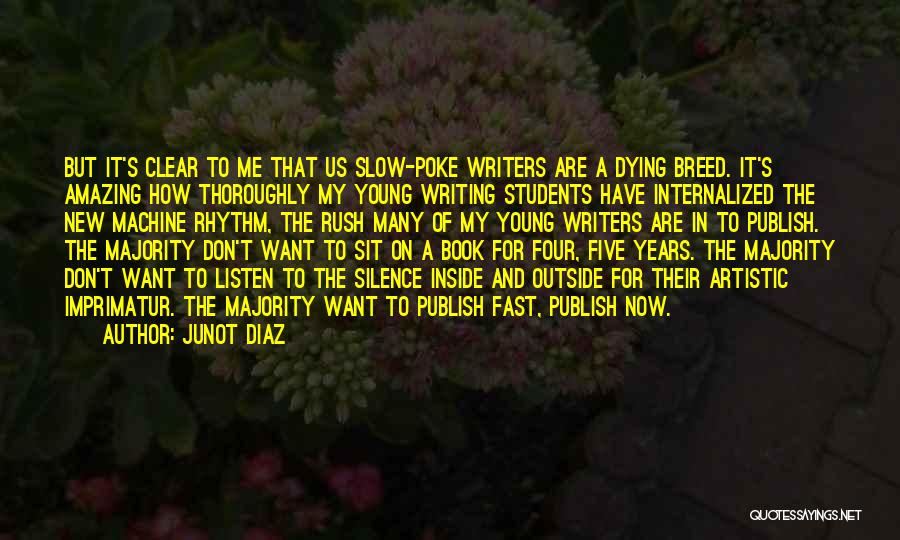 BUT IT'S CLEAR TO ME THAT US SLOW-POKE WRITERS ARE A DYING BREED. IT'S AMAZING HOW THOROUGHLY MY YOUNG WRITING STUDENTS HAVE INTERNALIZED THE NEW MACHINE RHYTHM, THE RUSH MANY OF MY YOUNG WRITERS ARE IN TO PUBLISH. THE MAJORITY DON'T WANT TO SIT ON A BOOK FOR FOUR, FIVE YEARS. THE MAJORITY DON'T WANT TO LISTEN TO THE SILENCE INSIDE AND OUTSIDE FOR THEIR ARTISTIC IMPRIMATUR. THE MAJORITY WANT TO PUBLISH FAST, PUBLISH NOW.

AUTHOR: JUNOT DIAZ

QUOTESSAYINGS.NET